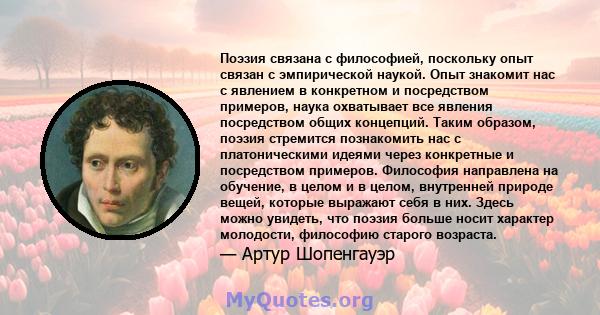 Поэзия связана с философией, поскольку опыт связан с эмпирической наукой. Опыт знакомит нас с явлением в конкретном и посредством примеров, наука охватывает все явления посредством общих концепций. Таким образом, поэзия стремится познакомить нас с платоническими идеями через конкретные и посредством примеров. Философия направлена на обучение, в целом и в целом, внутренней природе вещей, которые выражают себя в них. Здесь можно увидеть, что поэзия больше носит характер молодости, философию старого возраста.

— Артур Шопенгауэр

MyQuotes.org